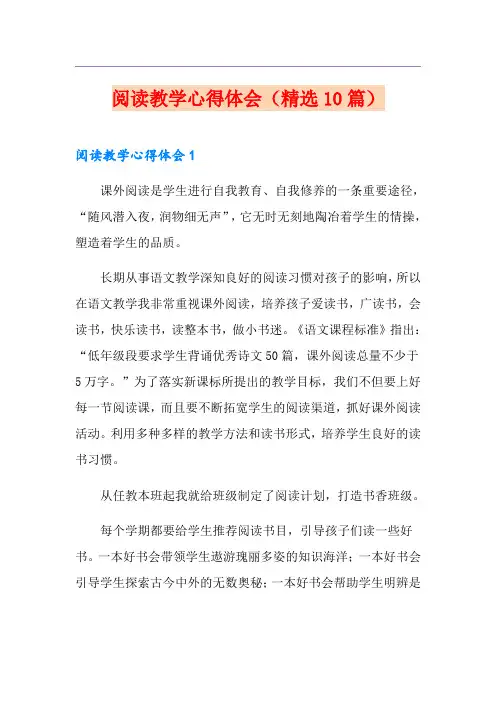 阅读教学心得体会（精选10篇）

阅读教学心得体会1

课外阅读是学生进行自我教育、自我修养的一条重要途径，“随风潜入夜，润物细无声”，它无时无刻地陶冶着学生的情操，塑造着学生的品质。

长期从事语文教学深知良好的阅读习惯对孩子的影响，所以在语文教学我非常重视课外阅读，培养孩子爱读书，广读书，会读书，快乐读书，读整本书，做小书迷。《语文课程标准》指出：“低年级段要求学生背诵优秀诗文50篇，课外阅读总量不少于5万字。”为了落实新课标所提出的教学目标，我们不但要上好每一节阅读课，而且要不断拓宽学生的阅读渠道，抓好课外阅读活动。利用多种多样的教学方法和读书形式，培养学生良好的读书习惯。

从任教本班起我就给班级制定了阅读计划，打造书香班级。

每个学期都要给学生推荐阅读书目，引导孩子们读一些好书。一本好书会带领学生遨游瑰丽多姿的知识海洋；一本好书会引导学生探索古今中外的无数奥秘；一本好书会帮助学生明辨是